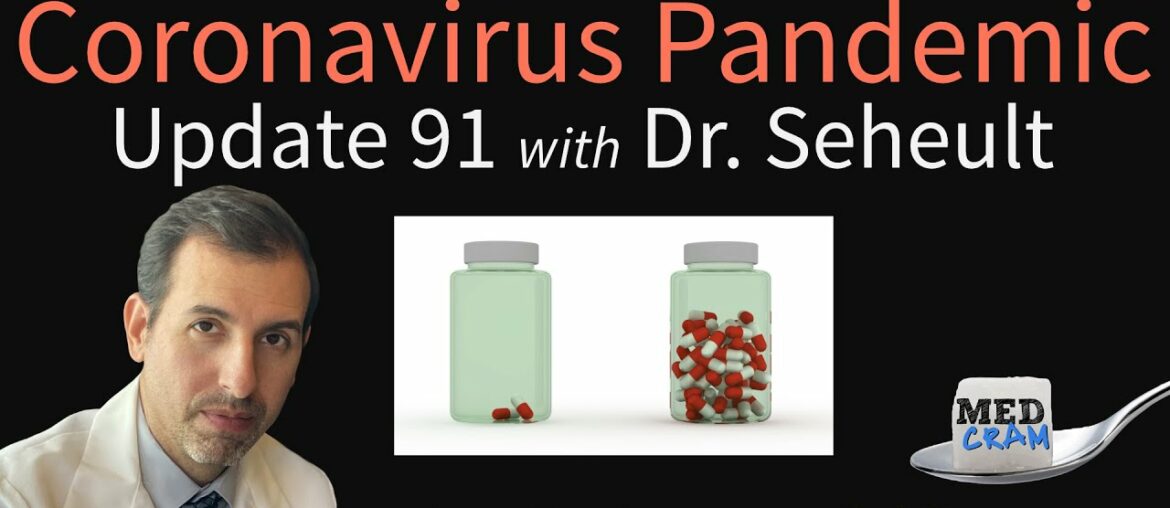 Coronavirus Pandemic
Update 91 with Dr. Seheult

MED
CRAM